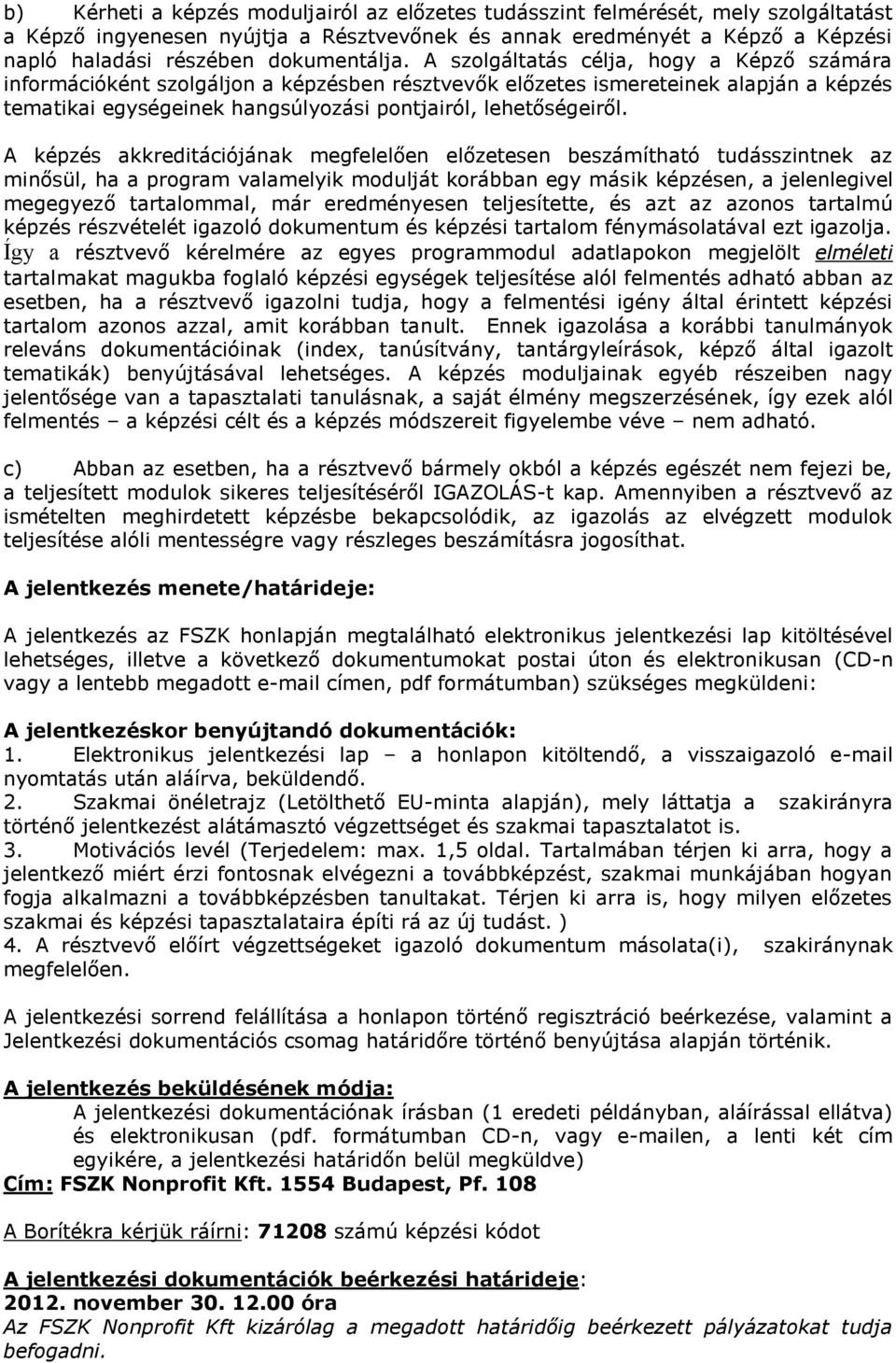 b) Kérheti a képzés moduljairól az előzetes tudásszint felmérését, mely szolgáltatást a Képző ingyenesen nyújtja a Résztvevőnek és annak eredményét a Képző a Képzési napló haladási részében dokumentálja. A szolgáltatás célja, hogy a Képző számára információként szolgáljon a képzésben résztvevők előzetes ismereteinek alapján a képzés tematikai egységeinek hangsúlyozási pontjairól, lehetőségeiről.

A képzés akkreditációjának megfelelően előzetesen beszámítható tudásszintnek az minősül, ha a program valamelyik modulját korábban egy másik képzésen, a jelenlegivel megegyező tartalommal, már eredményesen teljesítette, és azt az azonos tartalmú képzés részvételét igazoló dokumentum és képzési tartalom fénymásolatával ezt igazolja. Így a résztvevő kérelmére az egyes programmodul adatlapokon megjelölt elméleti tartalmakat magukba foglaló képzési egységek teljesítése alól felmentés adható abban az esetben, ha a résztvevő igazolni tudja, hogy a felmentési igény által érintett képzési tartalom azonos azzal, amit korábban tanult. Ennek igazolása a korábbi tanulmányok releváns dokumentációinak (index, tanúsítvány, tantárgyleírások, képző által igazolt tematikák) benyújtásával lehetséges. A képzés moduljainak egyéb részeiben nagy jelentősége van a tapasztalati tanulásnak, a saját élmény megszerzésének, így ezek alól felmentés – a képzési célt és a képzés módszereit figyelembe véve – nem adható.

c) Abban az esetben, ha a résztvevő bármely okból a képzés egészét nem fejezi be, a teljesített modulok sikeres teljesítéséről IGAZOLÁS-t kap. Amennyiben a résztvevő az ismételten meghirdetett képzésbe bekapcsolódik, az igazolás az elvégzett modulok teljesítése alóli mentességre vagy részleges beszámításra jogosíthat.

A jelentkezés menete/határideje:

A jelentkezés az FSZK honlapján megtalálható elektronikus jelentkezési lap kitöltésével lehetséges, illetve a következő dokumentumokat postai úton és elektronikusan (CD-n vagy a lentebb megadott e-mail címen, pdf formátumban) szükséges megküldeni:

A jelentkezéskor benyújtandó dokumentációk:
1. Elektronikus jelentkezési lap – a honlapon kitöltendő, a visszaigazoló e-mail nyomtatás után aláírva, beküldendő.
2. Szakmai önéletrajz (Letölthető EU-minta alapján), mely láttatja a szakirányra történő jelentkezést alátámasztó végzettséget és szakmai tapasztalatot is.
3. Motivációs levél (Terjedelem: max. 1,5 oldal. Tartalmában térjen ki arra, hogy a jelentkező miért érzi fontosnak elvégezni a továbbképzést, szakmai munkájában hogyan fogja alkalmazni a továbbképzésben tanultakat. Térjen ki arra is, hogy milyen előzetes szakmai és képzési tapasztalataira építi rá az új tudást. )
4. A résztvevő előírt végzettségeket igazoló dokumentum másolata(i), szakiránynak megfelelően.

A jelentkezési sorrend felállítása a honlapon történő regisztráció beérkezése, valamint a Jelentkezési dokumentációs csomag határidőre történő benyújtása alapján történik.

A jelentkezés beküldésének módja:
A jelentkezési dokumentációnak írásban (1 eredeti példányban, aláírással ellátva) és elektronikusan (pdf. formátumban CD-n, vagy e-mailen, a lenti két cím egyikére, a jelentkezési határidőn belül megküldve)
Cím: FSZK Nonprofit Kft. 1554 Budapest, Pf. 108

A Borítékra kérjük ráírni: 71208 számú képzési kódot

A jelentkezési dokumentációk beérkezési határideje:
2012. november 30. 12.00 óra
Az FSZK Nonprofit Kft kizárólag a megadott határidőig beérkezett pályázatokat tudja befogadni.